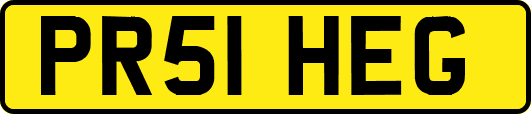 PR51 HEG